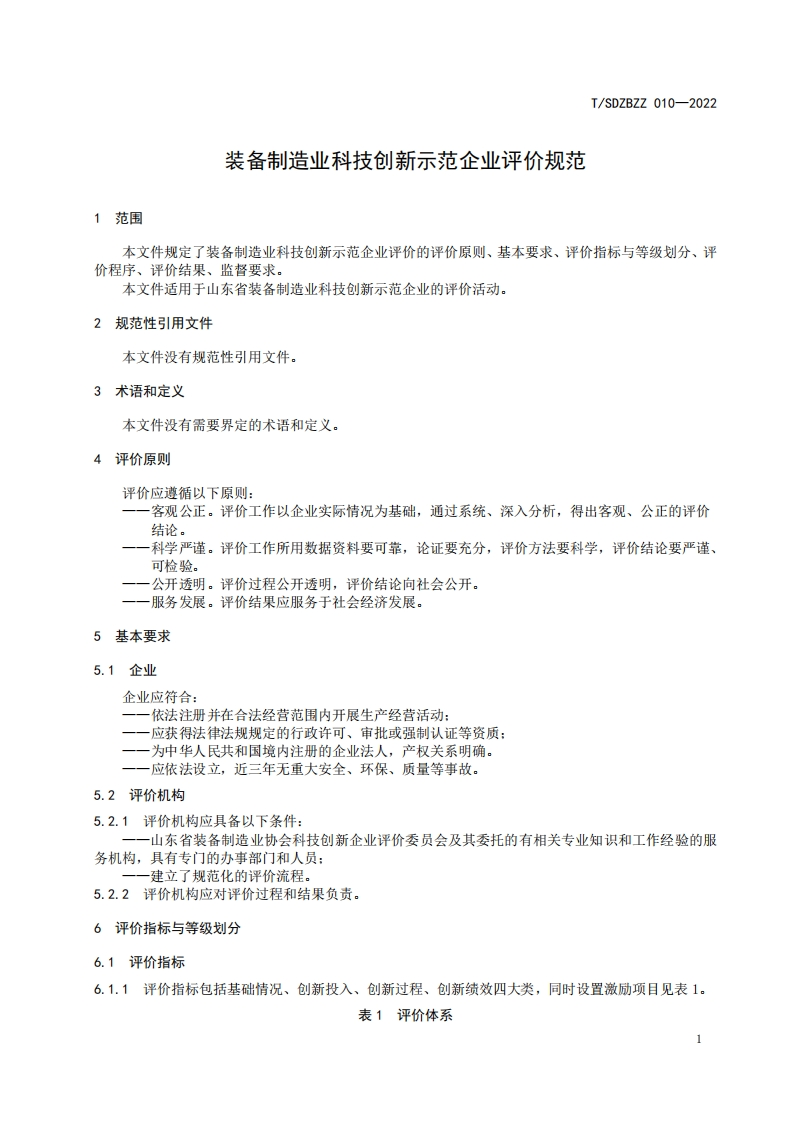 T/SDZBZZ 010—2022

装备制造业科技创新示范企业评价规范

1 范围

本文件规定了装备制造业科技创新示范企业评价的评价原则、基本要求、评价指标与等级划分、评价程序、评价结果、监督要求。
本文件适用于山东省装备制造业科技创新示范企业的评价活动。

2 规范性引用文件

本文件没有规范性引用文件。

3 术语和定义

本文件没有需要界定的术语和定义。

4 评价原则

评价应遵循以下原则：
——客观公正。评价工作以企业实际情况为基础，通过系统、深入分析，得出客观、公正的评价结论。
——科学严谨。评价工作所用数据资料要可靠，论证要充分，评价方法要科学，评价结论要严谨、可检验。
——公开透明。评价过程公开透明，评价结论向社会公开。
——服务发展。评价结果应服务于社会经济发展。

5 基本要求

5.1 企业

企业应符合：
——依法注册并在合法经营范围内开展生产经营活动；
——应获得法律法规规定的行政许可、审批或强制认证等资质；
——为中华人民共和国境内注册的企业法人，产权关系明确。
——应依法设立，近三年无重大安全、环保、质量等事故。

5.2 评价机构

5.2.1 评价机构应具备以下条件：
——山东省装备制造业协会科技创新企业评价委员会及其委托的有相关专业知识和工作经验的服务机构，具有专门的办事部门和人员；
——建立了规范化的评价流程。
5.2.2 评价机构应对评价过程和结果负责。

6 评价指标与等级划分

6.1 评价指标

6.1.1 评价指标包括基础情况、创新投入、创新过程、创新绩效四大类，同时设置激励项目见表 1。

表 1 评价体系

1